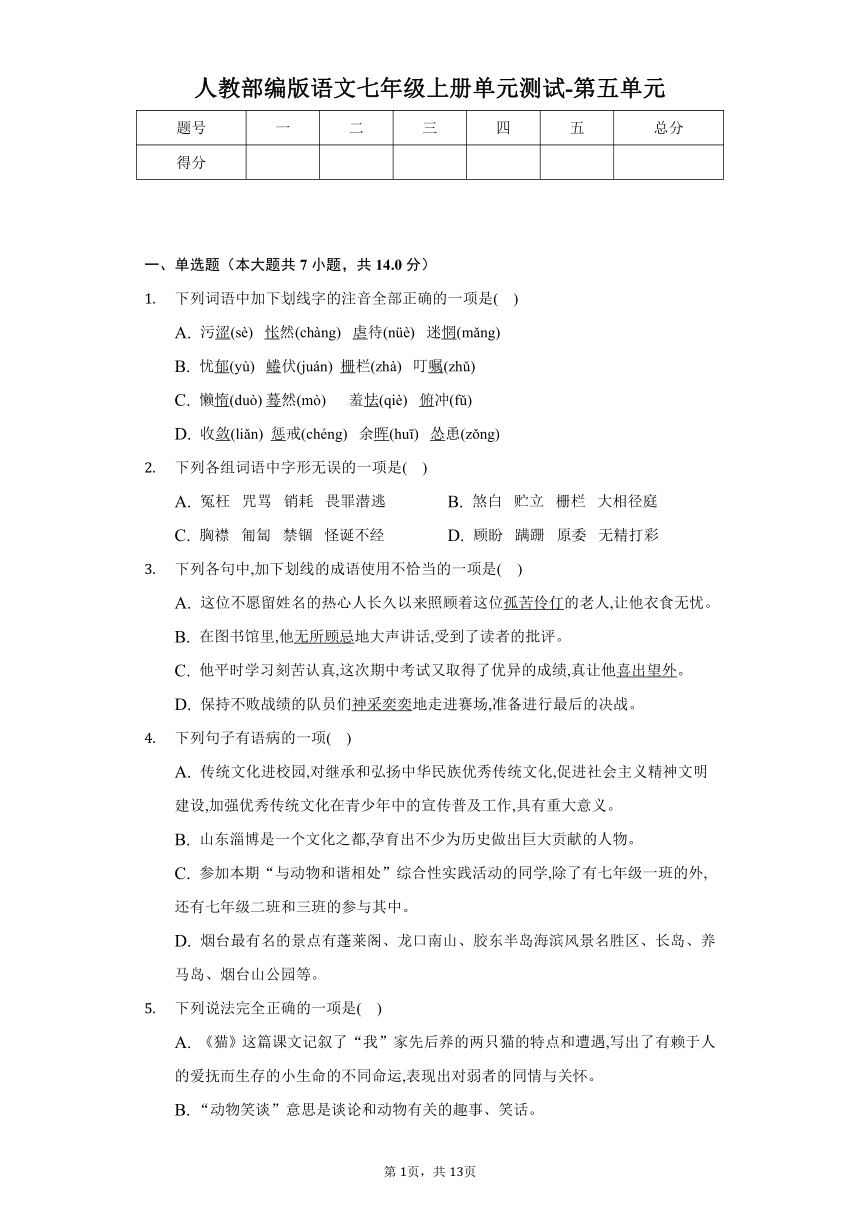 人教部编版语文七年级上册单元测试-第五单元

| 题号 | 一 | 二 | 三 | 四 | 五 | 总分 |
|---|---|---|---|---|---|---|
| 得分 | | | | | | |

一、单选题（本大题共 7 小题，共 14.0 分）

1. 下列词语中加下划线字的注音全部正确的一项是( )

A. 污涩(sè) 怅然(chàng) 虐待(nüè) 迷惘(mǎng)

B. 忧郁(yù) 蜷伏(juán) 栅栏(zhà) 叮嘱(zhǔ)

C. 懒惰(duò) 蓦然(mò) 羞怯(qiè) 俯冲(fǔ)

D. 收敛(liǎn) 惩戒(chéng) 余晖(huī) 怂恿(zǒng)

2. 下列各组词语中字形无误的一项是( )

A. 冤枉 咒骂 销耗 畏罪潜逃

B. 煞白 贮立 栅栏 大相径庭

C. 胸襟 匍匐 禁锢 怪诞不经

D. 顾盼 蹒跚 原委 无精打彩

3. 下列各句中,加下划线的成语使用不恰当的一项是( )

A. 这位不愿留姓名的热心人长久以来照顾着这位孤苦伶仃的老人,让他衣食无忧。

B. 在图书馆里,他无所顾忌地大声讲话,受到了读者的批评。

C. 他平时学习刻苦认真,这次期中考试又取得了优异的成绩,真让他喜出望外。

D. 保持不败战绩的队员们神采奕奕地走进赛场,准备进行最后的决战。

4. 下列句子有语病的一项( )

A. 传统文化进校园,对继承和弘扬中华民族优秀传统文化,促进社会主义精神文明建设,加强优秀传统文化在青少年中的宣传普及工作,具有重大意义。

B. 山东淄博是一个文化之都,孕育出不少为历史做出巨大贡献的人物。

C. 参加本期“与动物和谐相处”综合性实践活动的同学,除了有七年级一班的外,还有七年级二班和三班的参与其中。

D. 烟台最有名的景点有蓬莱阁、龙口南山、胶东半岛海滨风景名胜区、长岛、养马岛、烟台山公园等。

5. 下列说法完全正确的一项是( )

A. 《猫》这篇课文记叙了“我”家先后养的两只猫的特点和遭遇,写出了有赖于人的爱抚而生存的小生命的不同命运,表现出对弱者的同情与关怀。

B. “动物笑谈”意思是谈论和动物有关的趣事、笑话。

第 1页，共 13页